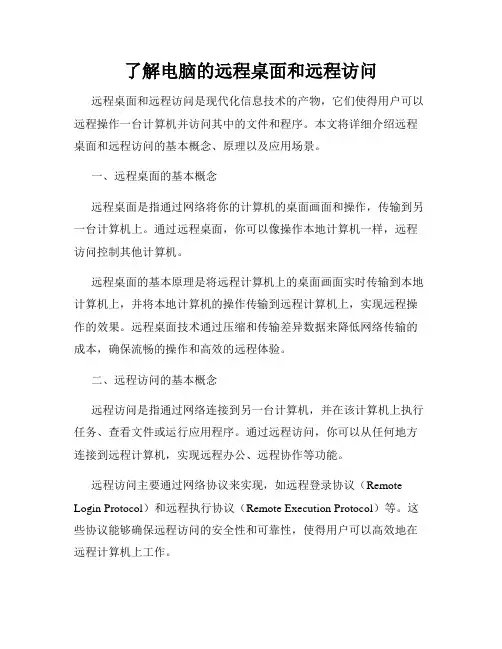 了解电脑的远程桌面和远程访问

远程桌面和远程访问是现代化信息技术的产物，它们使得用户可以远程操作一台计算机并访问其中的文件和程序。本文将详细介绍远程桌面和远程访问的基本概念、原理以及应用场景。

一、远程桌面的基本概念

远程桌面是指通过网络将你的计算机的桌面画面和操作，传输到另一台计算机上。通过远程桌面，你可以像操作本地计算机一样，远程访问控制其他计算机。

远程桌面的基本原理是将远程计算机上的桌面画面实时传输到本地计算机上，并将本地计算机的操作传输到远程计算机上，实现远程操作的效果。远程桌面技术通过压缩和传输差异数据来降低网络传输的成本，确保流畅的操作和高效的远程体验。

二、远程访问的基本概念

远程访问是指通过网络连接到另一台计算机，并在该计算机上执行任务、查看文件或运行应用程序。通过远程访问，你可以从任何地方连接到远程计算机，实现远程办公、远程协作等功能。

远程访问主要通过网络协议来实现，如远程登录协议（Remote Login Protocol）和远程执行协议（Remote Execution Protocol）等。这些协议能够确保远程访问的安全性和可靠性，使得用户可以高效地在远程计算机上工作。